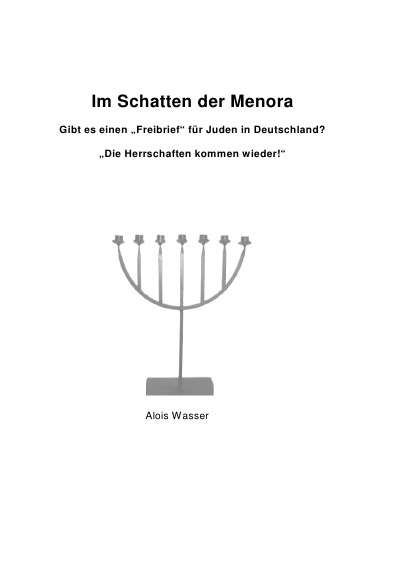 Im Schatten der Menora

Gibt es einen „Freibrief“ für Juden in Deutschland?

„Die Herrschaften kommen wieder!“

Alois Wasser